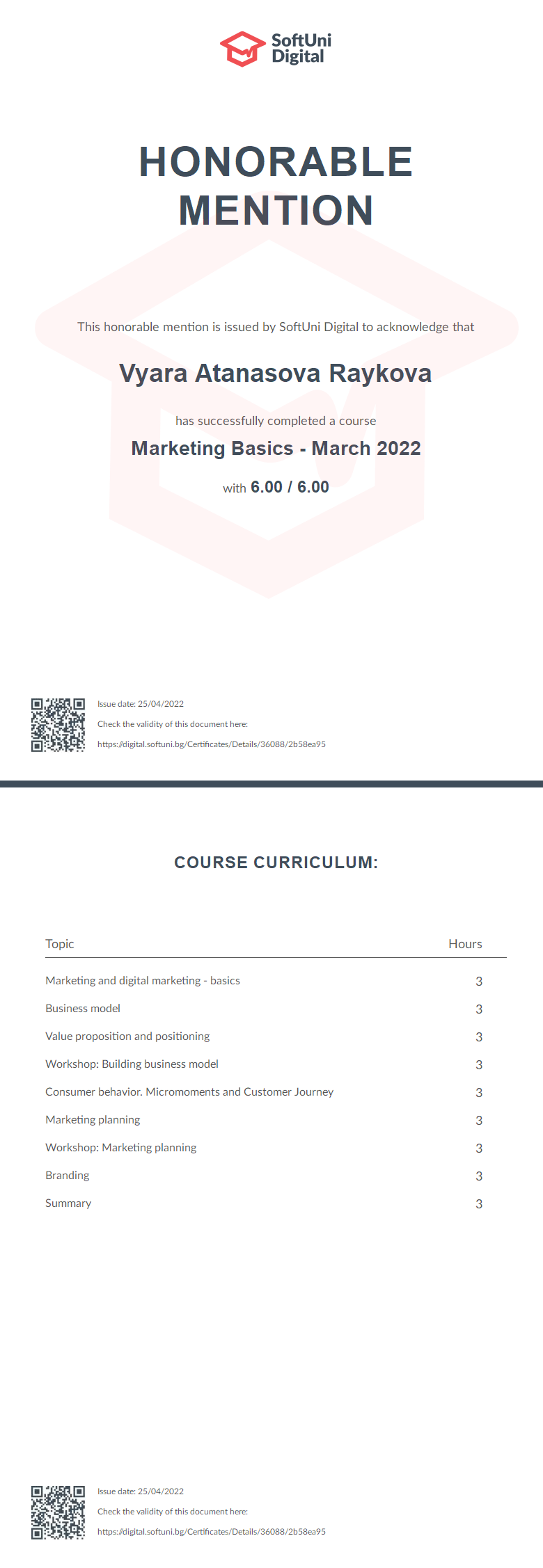 SoftUni Digital

HONORABLE MENTION

This honorable mention is issued by SoftUni Digital to acknowledge that

Vyara Atanasova Raykova

has successfully completed a course

Marketing Basics - March 2022

with 6.00 / 6.00

Issue date: 25/04/2022

Check the validity of this document here:

https://digital.softuni.bg/Certificates/Details/36088/2b58ea95

COURSE CURRICULUM:

| Topic | Hours |
|---|---|
| Marketing and digital marketing - basics | 3 |
| Business model | 3 |
| Value proposition and positioning | 3 |
| Workshop: Building business model | 3 |
| Consumer behavior. Micromoments and Customer Journey | 3 |
| Marketing planning | 3 |
| Workshop: Marketing planning | 3 |
| Branding | 3 |
| Summary | 3 |

Issue date: 25/04/2022

Check the validity of this document here:

https://digital.softuni.bg/Certificates/Details/36088/2b58ea95